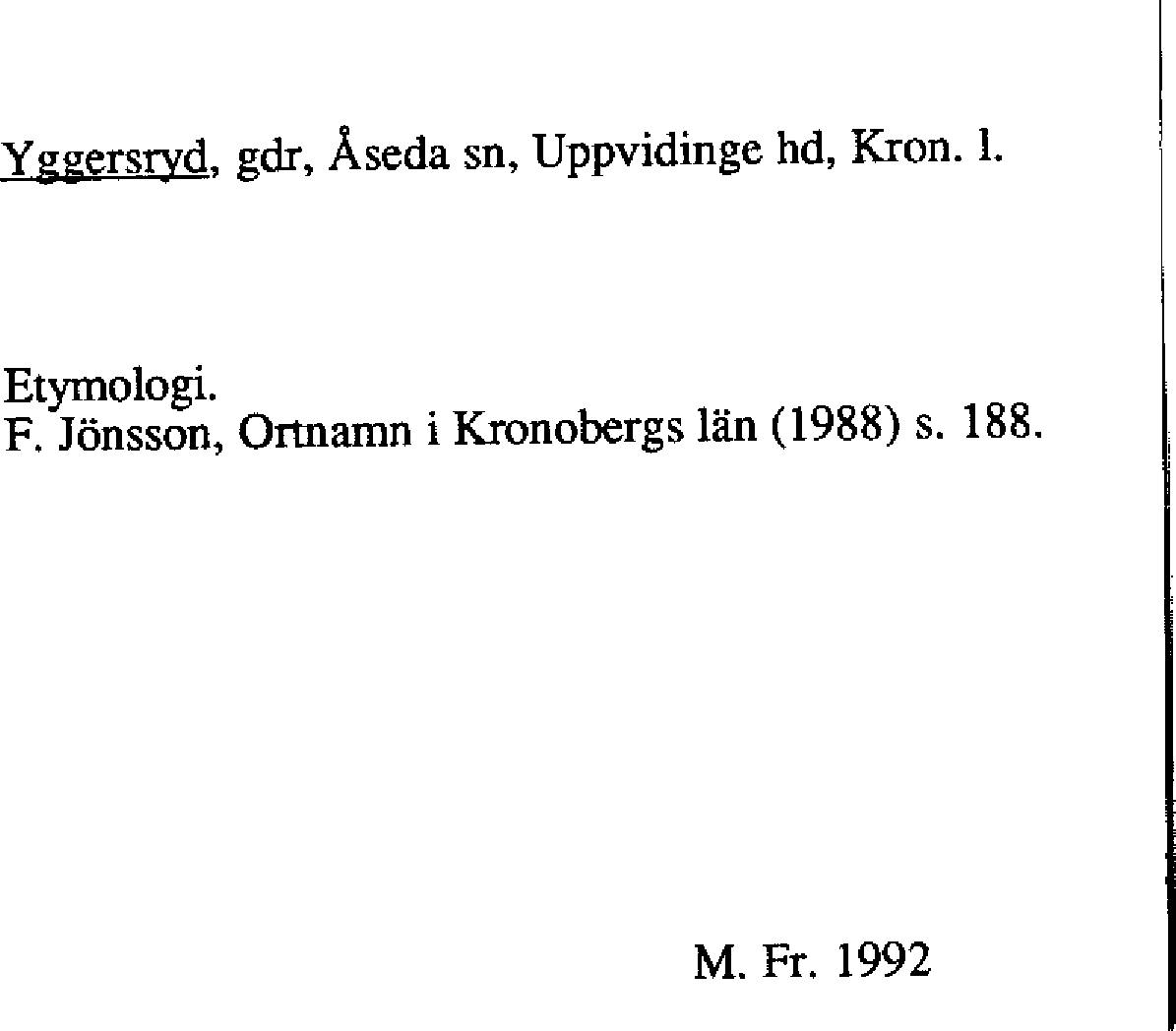 Yggersryd, gdr, Åseda sn, Uppvidinge hd, Kron. l.

Etymologi.
F. Jönsson, Ortnamn i Kronobergs län (1988) s. 188.

M. Fr. 1992